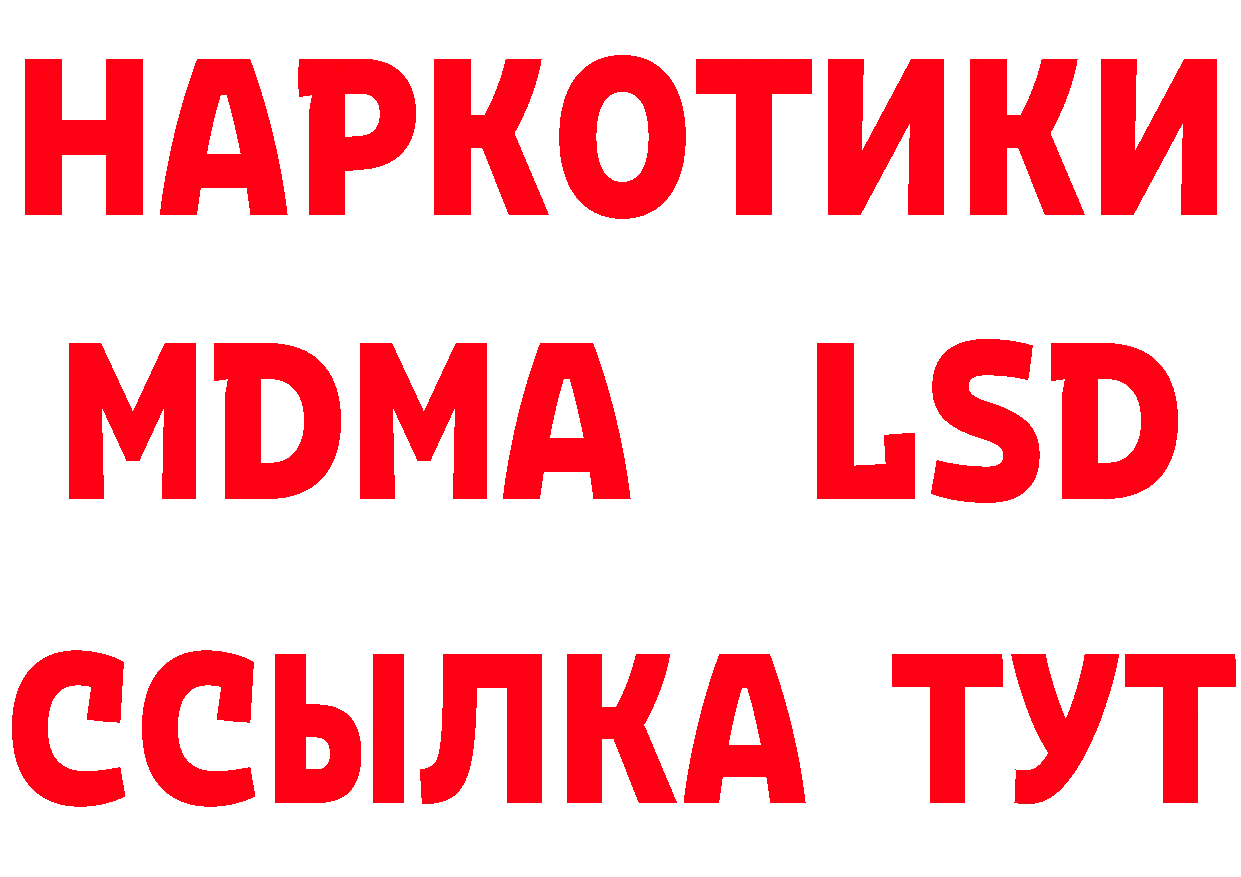 НАРКОТИКИ
MDMA LSD
ССЫЛКА ТУТ